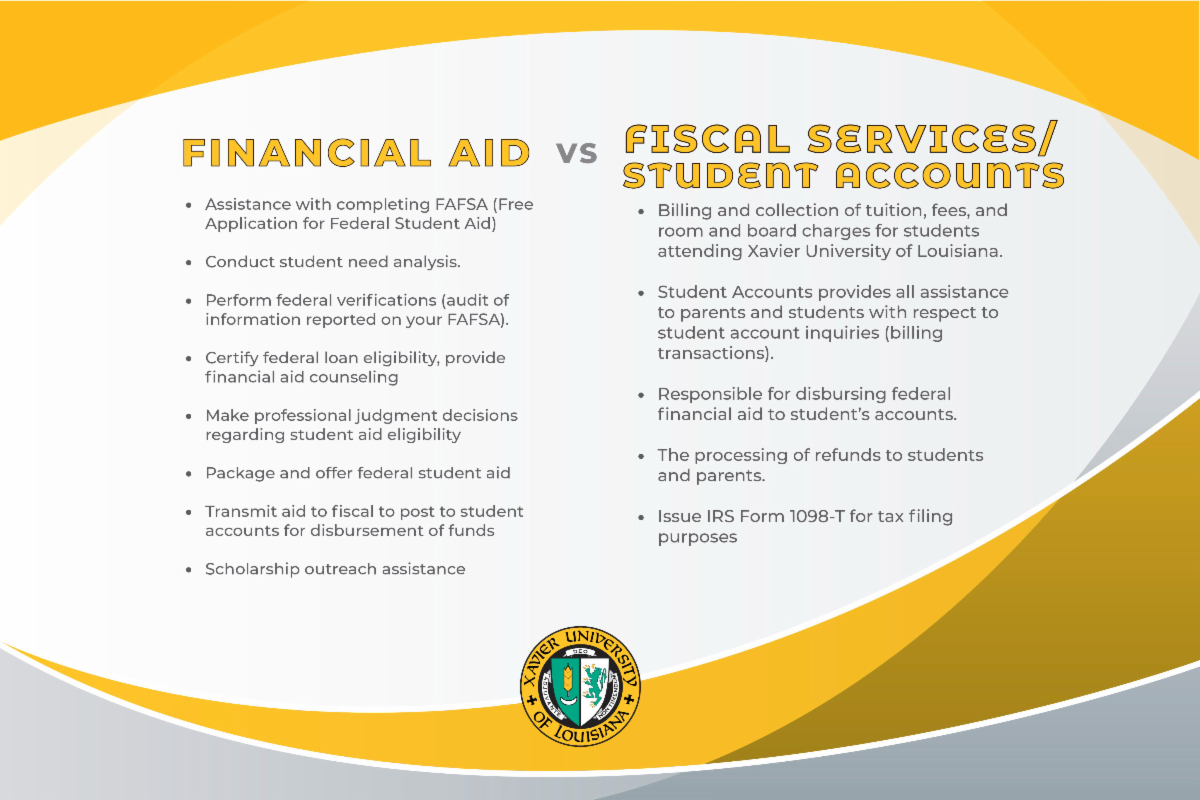 FINANCIAL AID vs FISCAL SERVICES/ STUDENT ACCOUNTS

- Assistance with completing FAFSA (Free Application for Federal Student Aid)
- Conduct student need analysis.
- Perform federal verifications (audit of information reported on your FAFSA).
- Certify federal loan eligibility, provide financial aid counseling
- Make professional judgment decisions regarding student aid eligibility
- Package and offer federal student aid
- Transmit aid to fiscal to post to student accounts for disbursement of funds
- Scholarship outreach assistance

- Billing and collection of tuition, fees, and room and board charges for students attending Xavier University of Louisiana.
- Student Accounts provides all assistance to parents and students with respect to student account inquiries (billing transactions).
- Responsible for disbursing federal financial aid to student's accounts.
- The processing of refunds to students and parents.
- Issue IRS Form 1098-T for tax filing purposes

XAVIER UNIVERSITY OF LOUISIANA